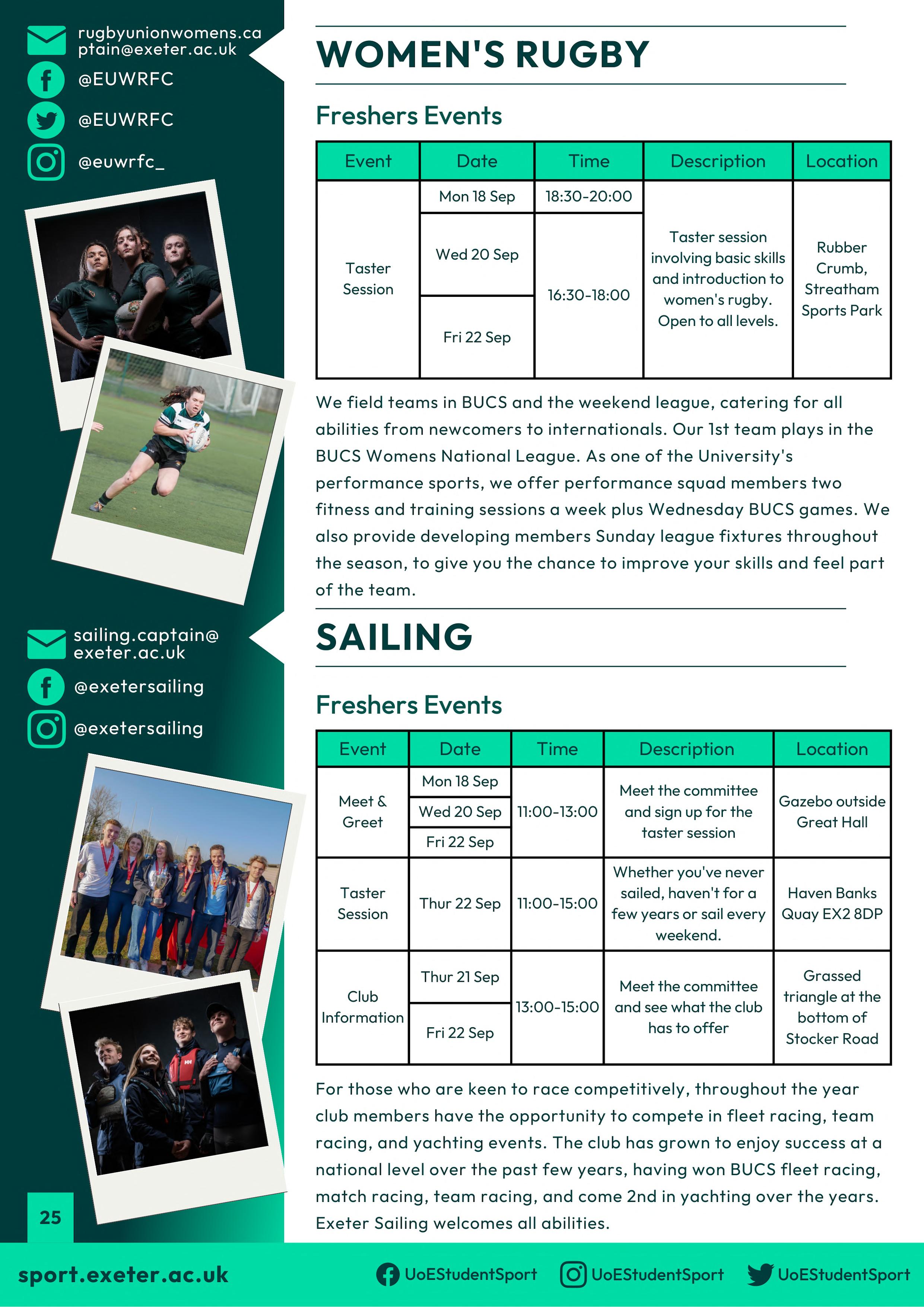 rugbyunionwomens.captain@exeter.ac.uk

@EUWRFC

@EUWRFC

@euwrfc_

WOMEN'S RUGBY

Freshers Events

| Event | Date | Time | Description | Location |
|---|---|---|---|---|
| Taster Session | Mon 18 Sep | 18:30-20:00 | Taster session involving basic skills and introduction to women's rugby. Open to all levels. | Rubber Crumb, Streatham Sports Park |
| | Wed 20 Sep | 16:30-18:00 | | |
| | Fri 22 Sep | | | |

We field teams in BUCS and the weekend league, catering for all abilities from newcomers to internationals. Our 1st team plays in the BUCS Womens National League. As one of the University's performance sports, we offer performance squad members two fitness and training sessions a week plus Wednesday BUCS games. We also provide developing members Sunday league fixtures throughout the season, to give you the chance to improve your skills and feel part of the team.

sailing.captain@exeter.ac.uk

@exetersailing

@exetersailing

SAILING

Freshers Events

| Event | Date | Time | Description | Location |
|---|---|---|---|---|
| Meet & Greet | Mon 18 Sep | 11:00-13:00 | Meet the committee and sign up for the taster session | Gazebo outside Great Hall |
| | Wed 20 Sep | | | |
| | Fri 22 Sep | | | |
| Taster Session | Thur 22 Sep | 11:00-15:00 | Whether you've never sailed, haven't for a few years or sail every weekend. | Haven Banks Quay EX2 8DP |
| Club Information | Thur 21 Sep | 13:00-15:00 | Meet the committee and see what the club has to offer | Grassed triangle at the bottom of Stocker Road |
| | Fri 22 Sep | | | |

For those who are keen to race competitively, throughout the year club members have the opportunity to compete in fleet racing, team racing, and yachting events. The club has grown to enjoy success at a national level over the past few years, having won BUCS fleet racing, match racing, team racing, and come 2nd in yachting over the years. Exeter Sailing welcomes all abilities.

25

sport.exeter.ac.uk

UoEStudentSport

UoEStudentSport

UoEStudentSport